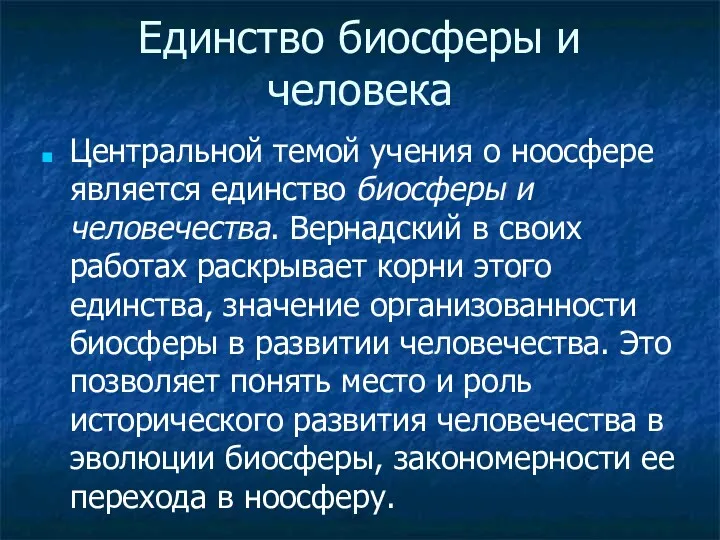 Единство биосферы и человека

Центральной темой учения о ноосфере является единство биосферы и человечества. Вернадский в своих работах раскрывает корни этого единства, значение организованности биосферы в развитии человечества. Это позволяет понять место и роль исторического развития человечества в эволюции биосферы, закономерности ее перехода в ноосферу.